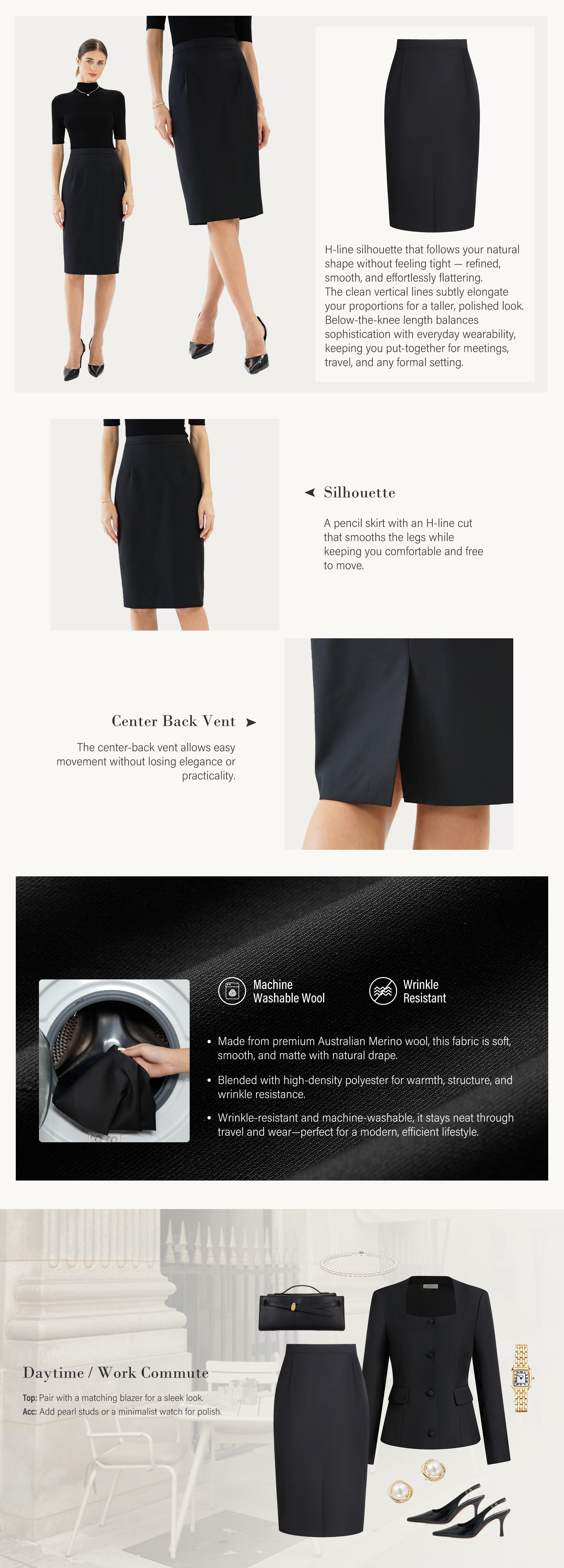 H-line silhouette that follows your natural shape without feeling tight — refined, smooth, and effortlessly flattering.
The clean vertical lines subtly elongate your proportions for a taller, polished look.
Below-the-knee length balances sophistication with everyday wearability, keeping you put-together for meetings, travel, and any formal setting.

Silhouette

A pencil skirt with an H-line cut that smooths the legs while keeping you comfortable and free to move.

Center Back Vent

The center-back vent allows easy movement without losing elegance or practicality.

Machine Washable Wool

Wrinkle Resistant

• Made from premium Australian Merino wool, this fabric is soft, smooth, and matte with natural drape.
• Blended with high-density polyester for warmth, structure, and wrinkle resistance.
• Wrinkle-resistant and machine-washable, it stays neat through travel and wear—perfect for a modern, efficient lifestyle.

Daytime / Work Commute

Top: Pair with a matching blazer for a sleek look.
Acc: Add pearl studs or a minimalist watch for polish.